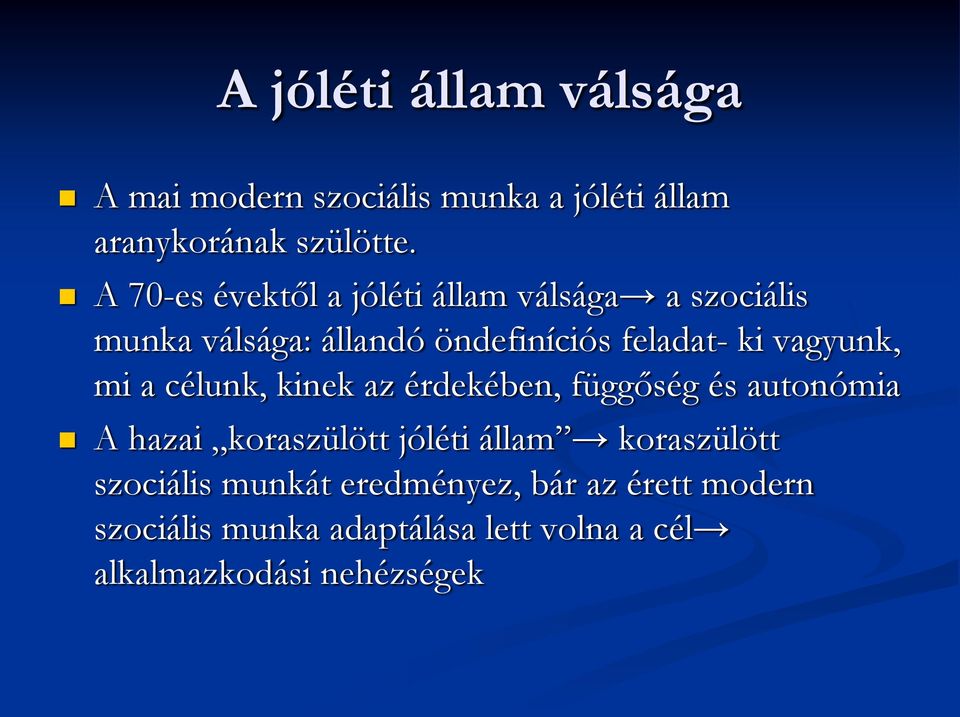 A jóléti állam válsága

A mai modern szociális munka a jóléti állam aranykorának szülötte.

A 70-es évektől a jóléti állam válsága→ a szociális munka válsága: állandó öndefiníciós feladat- ki vagyunk, mi a célunk, kinek az érdekében, függőség és autonómia

A hazai „koraszülött jóléti állam”→ koraszülött szociális munkát eredményez, bár az érett modern szociális munka adaptálása lett volna a cél→ alkalmazkodási nehézségek